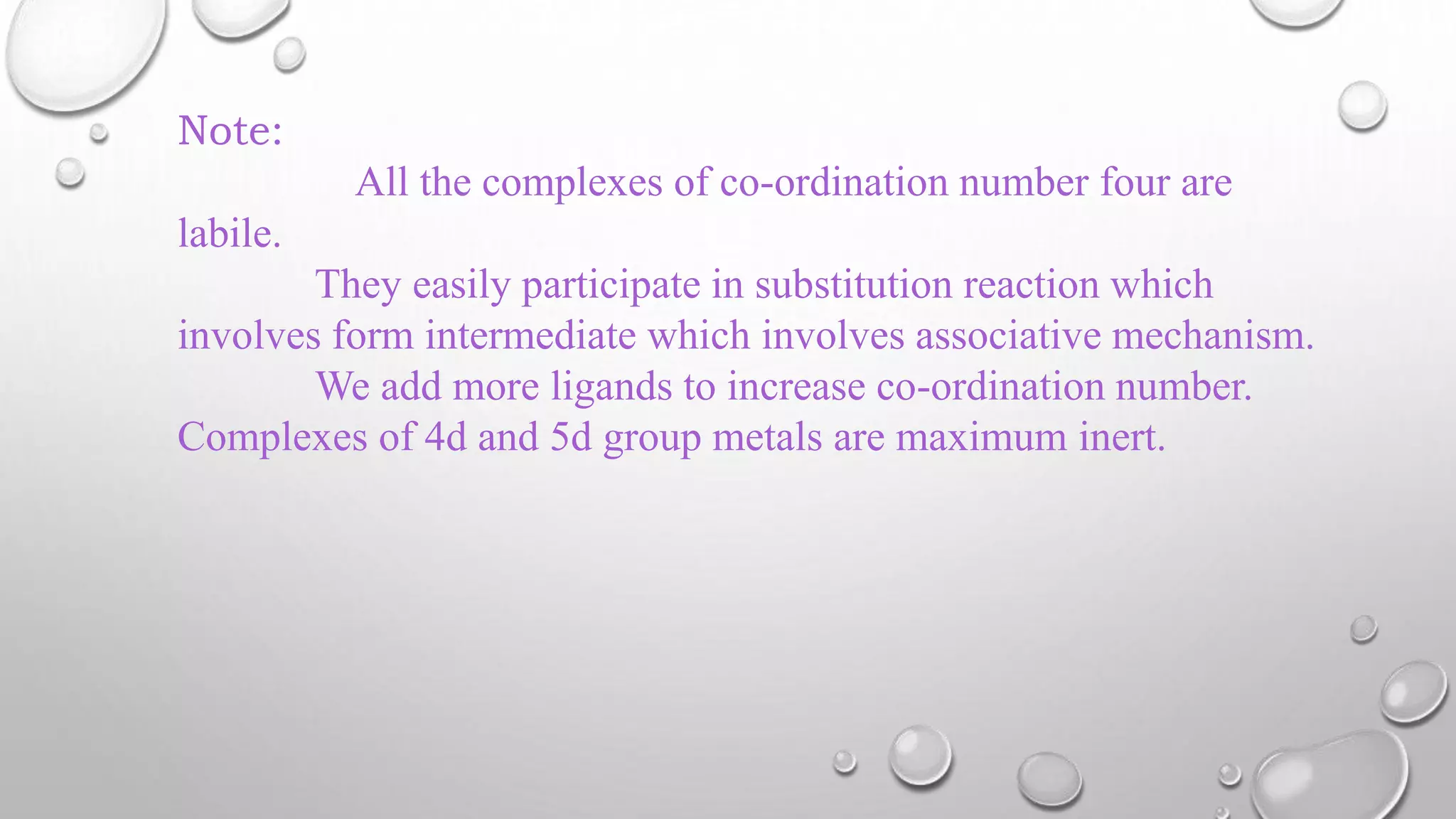 Note:

All the complexes of co-ordination number four are labile.

They easily participate in substitution reaction which involves form intermediate which involves associative mechanism.

We add more ligands to increase co-ordination number.

Complexes of 4d and 5d group metals are maximum inert.